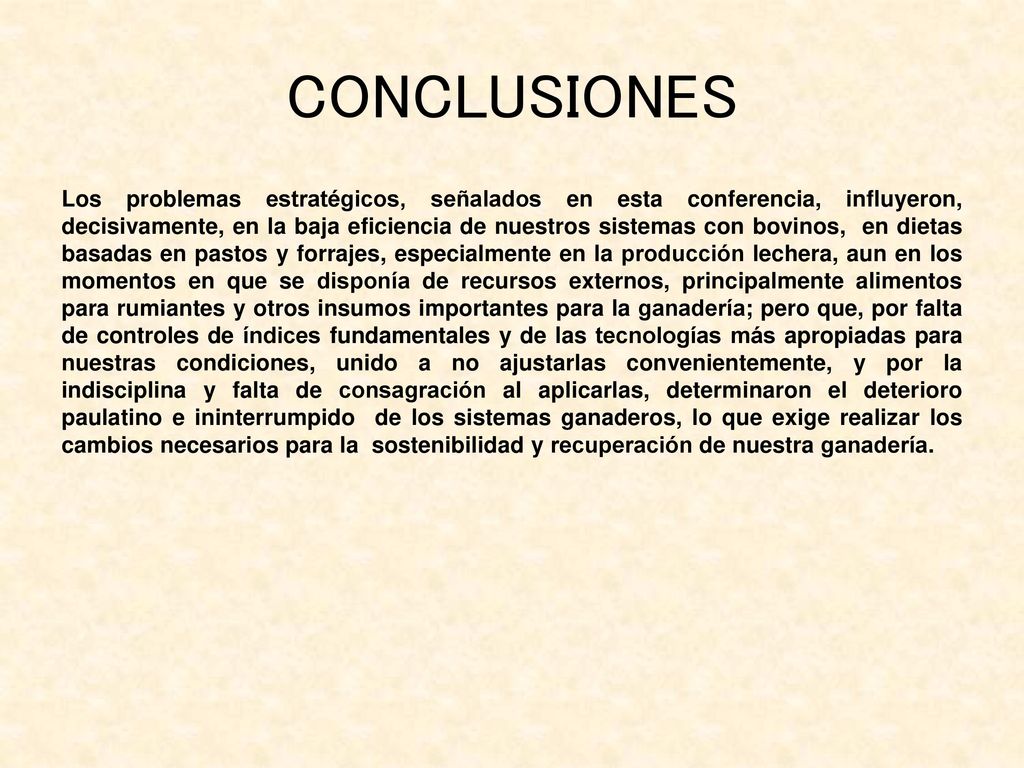 CONCLUSIONES

Los problemas estratégicos, señalados en esta conferencia, influyeron, decisivamente, en la baja eficiencia de nuestros sistemas con bovinos, en dietas basadas en pastos y forrajes, especialmente en la producción lechera, aun en los momentos en que se disponía de recursos externos, principalmente alimentos para rumiantes y otros insumos importantes para la ganadería; pero que, por falta de controles de índices fundamentales y de las tecnologías más apropiadas para nuestras condiciones, unido a no ajustarlas convenientemente, y por la indisciplina y falta de consagración al aplicarlas, determinaron el deterioro paulatino e ininterrumpido de los sistemas ganaderos, lo que exige realizar los cambios necesarios para la sostenibilidad y recuperación de nuestra ganadería.